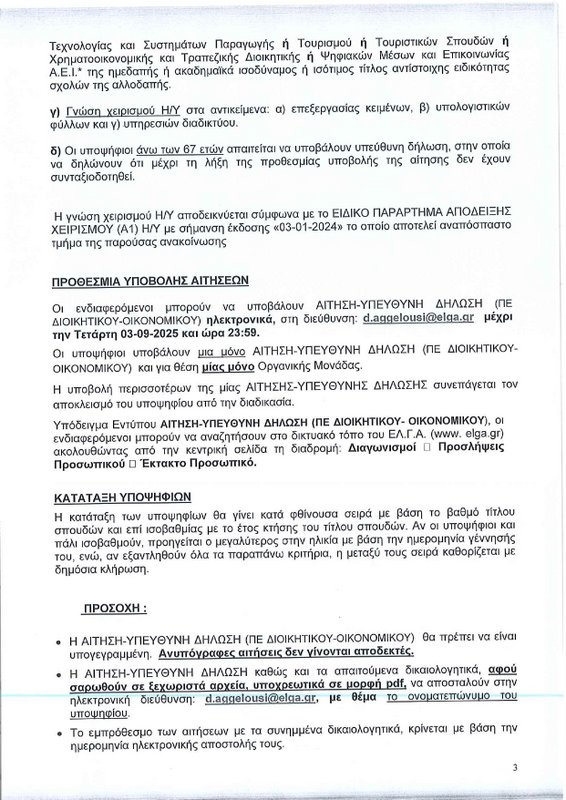 Τεχνολογίας και Συστημάτων Παραγωγής ή Τουρισμού ή Τουριστικών Σπουδών ή Χρηματοοικονομικής και Τραπεζικής Διοικητικής ή Ψηφιακών Μέσων και Επικοινωνίας Α.Ε.Ι.* της ημεδαπής ή ακαδημαϊκά ισοδύναμος ή ισότιμος τίτλος αντίστοιχης ειδικότητας σχολών της αλλοδαπής.

γ) Γνώση χειρισμού Η/Υ στα αντικείμενα: α) επεξεργασίας κειμένων, β) υπολογιστικών φύλλων και γ) υπηρεσιών διαδικτύου.

δ) Οι υποψήφιοι άνω των 67 ετών απαιτείται να υποβάλουν υπεύθυνη δήλωση, στην οποία να δηλώνουν ότι μέχρι τη λήξη της προθεσμίας υποβολής της αίτησης δεν έχουν συνταξιοδοτηθεί.

Η γνώση χειρισμού Η/Υ αποδεικνύεται σύμφωνα με το ΕΙΔΙΚΟ ΠΑΡΑΡΤΗΜΑ ΑΠΟΔΕΙΞΗΣ ΧΕΙΡΙΣΜΟΥ (Α1) Η/Υ με σήμανση έκδοσης «03-01-2024» το οποίο αποτελεί αναπόσπαστο τμήμα της παρούσας ανακοίνωσης

ΠΡΟΘΕΣΜΙΑ ΥΠΟΒΟΛΗΣ ΑΙΤΗΣΕΩΝ

Οι ενδιαφερόμενοι μπορούν να υποβάλουν ΑΙΤΗΣΗ-ΥΠΕΥΘΥΝΗ ΔΗΛΩΣΗ (ΠΕ ΔΙΟΙΚΗΤΙΚΟΥ-ΟΙΚΟΝΟΜΙΚΟΥ) ηλεκτρονικά, στη διεύθυνση: d.aggelousi@elga.gr μέχρι την Τετάρτη 03-09-2025 και ώρα 23:59.

Οι υποψήφιοι υποβάλουν μια μόνο ΑΙΤΗΣΗ-ΥΠΕΥΘΥΝΗ ΔΗΛΩΣΗ (ΠΕ ΔΙΟΙΚΗΤΙΚΟΥ-ΟΙΚΟΝΟΜΙΚΟΥ) και για θέση μίας μόνο Οργανικής Μονάδας.

Η υποβολή περισσοτέρων της μίας ΑΙΤΗΣΗΣ-ΥΠΕΥΘΥΝΗΣ ΔΗΛΩΣΗΣ συνεπάγεται τον αποκλεισμό του υποψηφίου από την διαδικασία.

Υπόδειγμα Εντύπου ΑΙΤΗΣΗ-ΥΠΕΥΘΥΝΗ ΔΗΛΩΣΗ (ΠΕ ΔΙΟΙΚΗΤΙΚΟΥ- ΟΙΚΟΝΟΜΙΚΟΥ), οι ενδιαφερόμενοι μπορούν να αναζητήσουν στο δικτυακό τόπο του ΕΛ.Γ.Α. (www. elga.gr) ακολουθώντας από την κεντρική σελίδα τη διαδρομή: Διαγωνισμοί □ Προσλήψεις Προσωπικού □ Έκτακτο Προσωπικό.

ΚΑΤΑΤΑΞΗ ΥΠΟΨΗΦΙΩΝ

Η κατάταξη των υποψηφίων θα γίνει κατά φθίνουσα σειρά με βάση το βαθμό τίτλου σπουδών και επί ισοβαθμίας με το έτος κτήσης του τίτλου σπουδών. Αν οι υποψήφιοι και πάλι ισοβαθμούν, προηγείται ο μεγαλύτερος στην ηλικία με βάση την ημερομηνία γέννησής του, ενώ, αν εξαντληθούν όλα τα παραπάνω κριτήρια, η μεταξύ τους σειρά καθορίζεται με δημόσια κλήρωση.

ΠΡΟΣΟΧΗ :

• Η ΑΙΤΗΣΗ-ΥΠΕΥΘΥΝΗ ΔΗΛΩΣΗ (ΠΕ ΔΙΟΙΚΗΤΙΚΟΥ-ΟΙΚΟΝΟΜΙΚΟΥ) θα πρέπει να είναι υπογεγραμμένη. Ανυπόγραφες αιτήσεις δεν γίνονται αποδεκτές.

• Η ΑΙΤΗΣΗ-ΥΠΕΥΘΥΝΗ ΔΗΛΩΣΗ καθώς και τα απαιτούμενα δικαιολογητικά, αφού σαρωθούν σε ξεχωριστά αρχεία, υποχρεωτικά σε μορφή pdf, να αποσταλούν στην ηλεκτρονική διεύθυνση: d.aggelousi@elga.gr, με θέμα το ονοματεπώνυμο του υποψηφίου.

• Το εμπρόθεσμο των αιτήσεων με τα συνημμένα δικαιολογητικά, κρίνεται με βάση την ημερομηνία ηλεκτρονικής αποστολής τους.

3